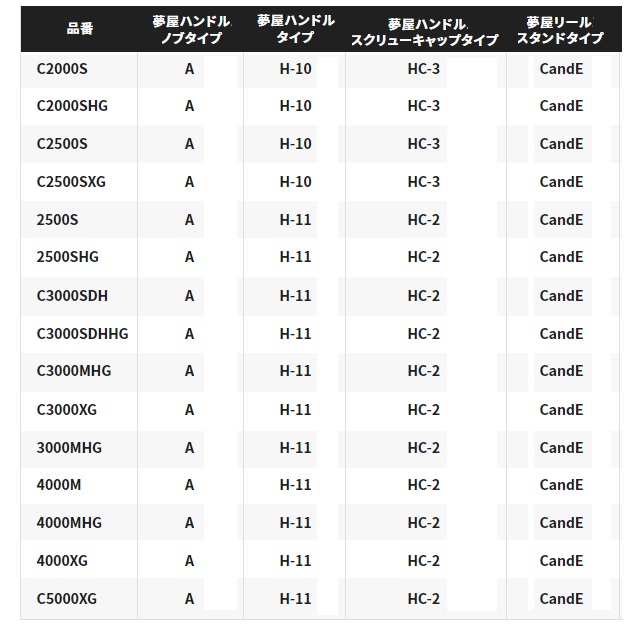 | 品番 | 夢屋ハンドルノブタイプ | 夢屋ハンドルタイプ | 夢屋ハンドルスクリューキャップタイプ | 夢屋リールスタンドタイプ |
|---|---|---|---|---|
| C2000S | A | H-10 | HC-3 | CandE |
| C2000SHG | A | H-10 | HC-3 | CandE |
| C2500S | A | H-10 | HC-3 | CandE |
| C2500SXG | A | H-10 | HC-3 | CandE |
| 2500S | A | H-11 | HC-2 | CandE |
| 2500SHG | A | H-11 | HC-2 | CandE |
| C3000SDH | A | H-11 | HC-2 | CandE |
| C3000SDHHG | A | H-11 | HC-2 | CandE |
| C3000MHG | A | H-11 | HC-2 | CandE |
| C3000XG | A | H-11 | HC-2 | CandE |
| 3000MHG | A | H-11 | HC-2 | CandE |
| 4000M | A | H-11 | HC-2 | CandE |
| 4000MHG | A | H-11 | HC-2 | CandE |
| 4000XG | A | H-11 | HC-2 | CandE |
| C5000XG | A | H-11 | HC-2 | CandE |